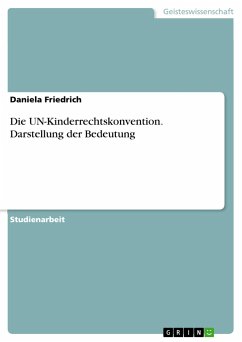 Geisteswissenschaft

Daniela Friedrich

Die UN-Kinderrechtskonvention. Darstellung der Bedeutung

Studienarbeit

GRIN